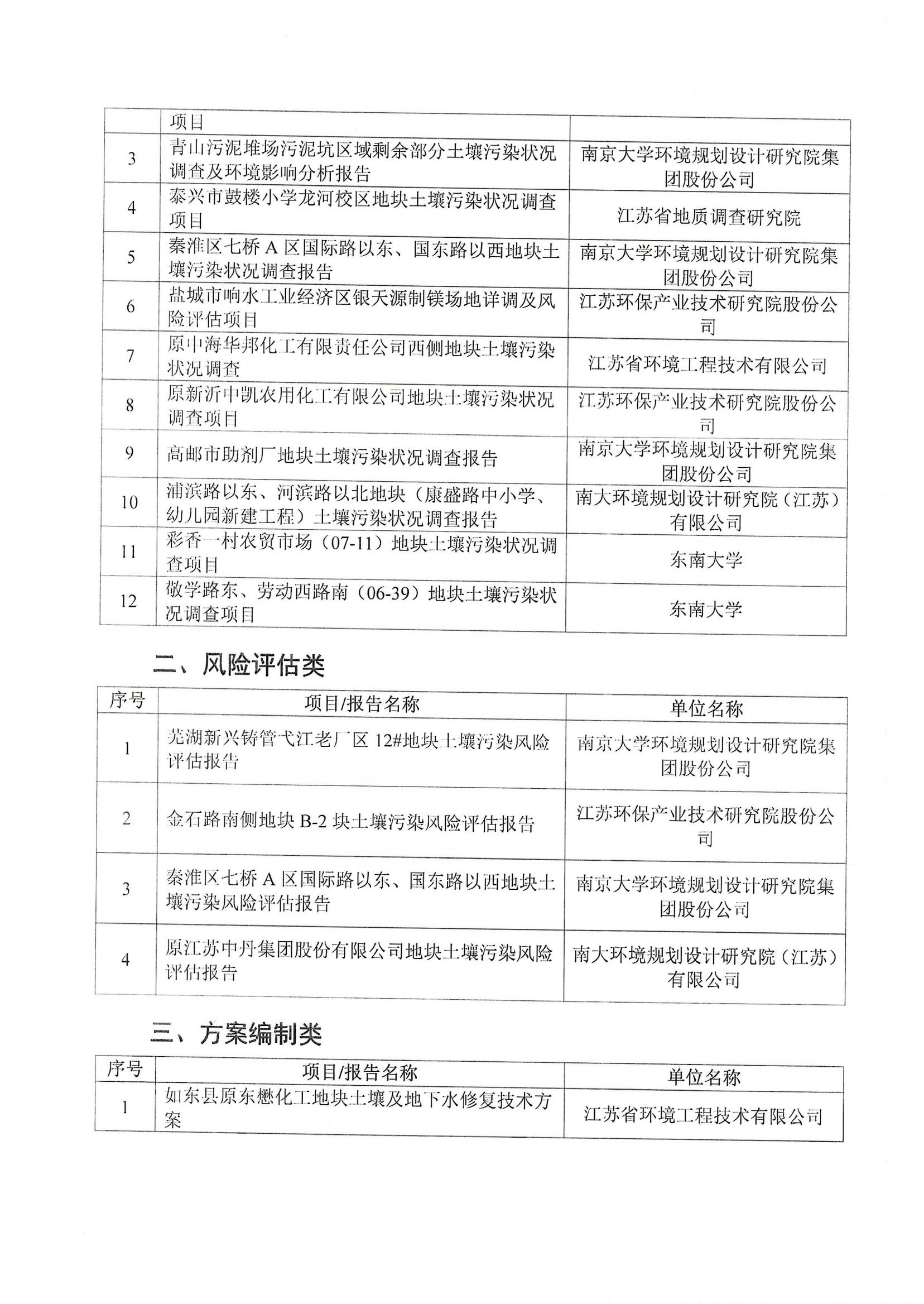 |  | 项目 |  |
|---|---|---|
| 3 | 青山污泥堆场污泥坑区域剩余部分土壤污染状况调查及环境影响分析报告 | 南京大学环境规划设计研究院集团股份公司 |
| 4 | 泰兴市鼓楼小学龙河校区地块土壤污染状况调查项目 | 江苏省地质调查研究院 |
| 5 | 秦淮区七桥 A 区国际路以东、国东路以西地块土壤污染状况调查报告 | 南京大学环境规划设计研究院集团股份公司 |
| 6 | 盐城市响水工业经济区银天源制镁场地详调及风险评估项目 | 江苏环保产业技术研究院股份公司 |
| 7 | 原中海华邦化工有限责任公司西侧地块土壤污染状况调查 | 江苏省环境工程技术有限公司 |
| 8 | 原新沂中凯农用化工有限公司地块土壤污染状况调查项目 | 江苏环保产业技术研究院股份公司 |
| 9 | 高邮市助剂厂地块土壤污染状况调查报告 | 南京大学环境规划设计研究院集团股份公司 |
| 10 | 浦滨路以东、河滨路以北地块（康盛路中小学、幼儿园新建工程）土壤污染状况调查报告 | 南大环境规划设计研究院（江苏）有限公司 |
| 11 | 彩香一村农贸市场（07-11）地块土壤污染状况调查项目 | 东南大学 |
| 12 | 敬学路东、劳动西路南（06-39）地块土壤污染状况调查项目 | 东南大学 |

二、风险评估类

| 序号 | 项目/报告名称 | 单位名称 |
|---|---|---|
| 1 | 芜湖新兴铸管弋江老厂区 12#地块土壤污染风险评估报告 | 南京大学环境规划设计研究院集团股份公司 |
| 2 | 金石路南侧地块 B-2 块土壤污染风险评估报告 | 江苏环保产业技术研究院股份公司 |
| 3 | 秦淮区七桥 A 区国际路以东、国东路以西地块土壤污染风险评估报告 | 南京大学环境规划设计研究院集团股份公司 |
| 4 | 原江苏中丹集团股份有限公司地块土壤污染风险评估报告 | 南大环境规划设计研究院（江苏）有限公司 |

三、方案编制类

| 序号 | 项目/报告名称 | 单位名称 |
|---|---|---|
| 1 | 如东县原东懋化工地块土壤及地下水修复技术方案 | 江苏省环境工程技术有限公司 |